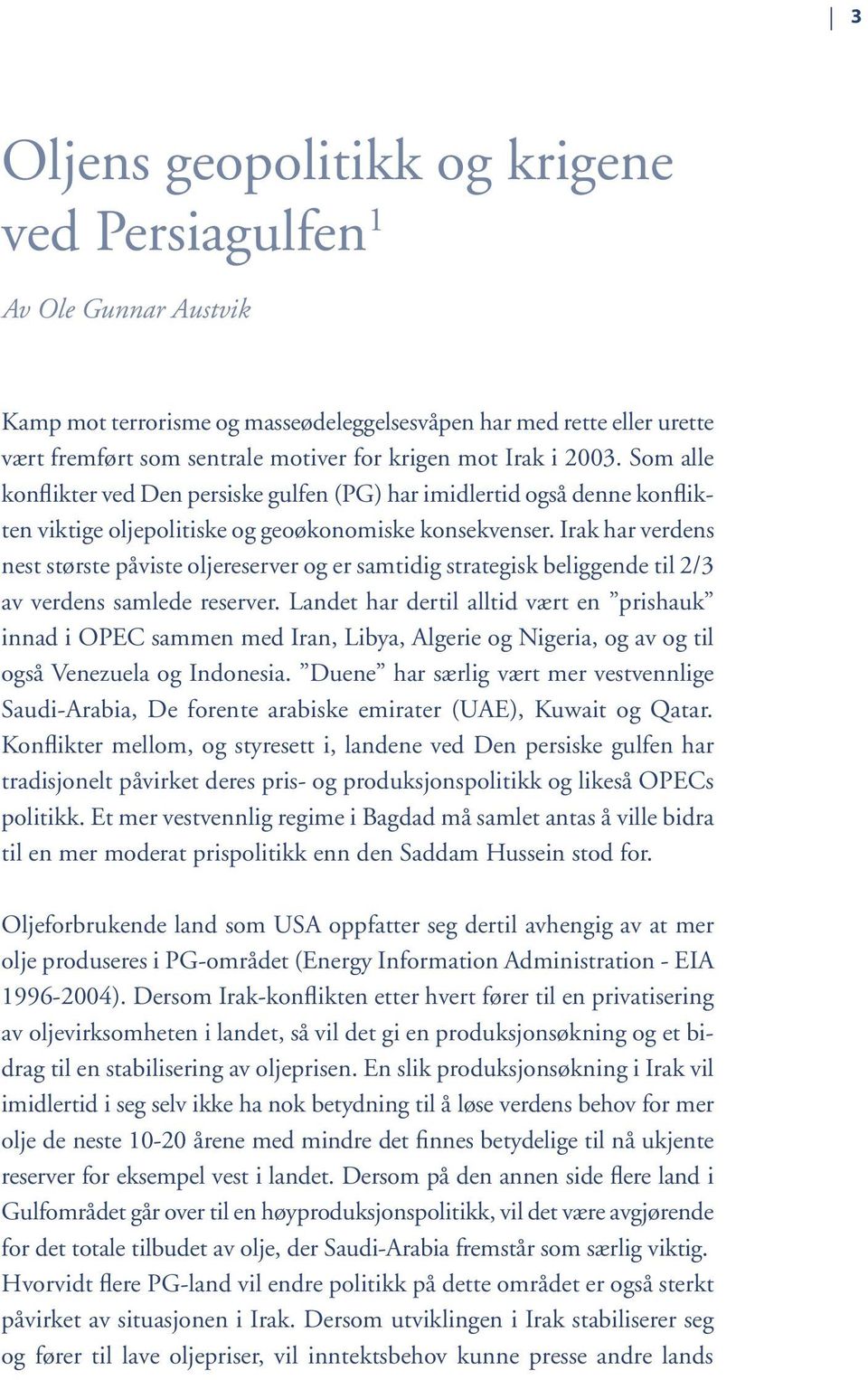 3

Oljens geopolitikk og krigene ved Persiagulfen$^1$

Av Ole Gunnar Austvik

Kamp mot terrorisme og masseødeleggelsesvåpen har med rette eller urette vært fremført som sentrale motiver for krigen mot Irak i 2003. Som alle konflikter ved Den persiske gulfen (PG) har imidlertid også denne konflikten viktige oljepolitiske og geoøkonomiske konsekvenser. Irak har verdens nest største påviste oljereserver og er samtidig strategisk beliggende til 2/3 av verdens samlede reserver. Landet har dertil alltid vært en ”prishauk” innad i OPEC sammen med Iran, Libya, Algerie og Nigeria, og av og til også Venezuela og Indonesia. ”Duene” har særlig vært mer vestvennlige Saudi-Arabia, De forente arabiske emirater (UAE), Kuwait og Qatar. Konflikter mellom, og styresett i, landene ved Den persiske gulfen har tradisjonelt påvirket deres pris- og produksjonspolitikk og likeså OPECs politikk. Et mer vestvennlig regime i Bagdad må samlet antas å ville bidra til en mer moderat prispolitikk enn den Saddam Hussein stod for.

Oljeforbrukende land som USA oppfatter seg dertil avhengig av at mer olje produseres i PG-området (Energy Information Administration - EIA 1996-2004). Dersom Irak-konflikten etter hvert fører til en privatisering av oljevirksomheten i landet, så vil det gi en produksjonsøkning og et bidrag til en stabilisering av oljeprisen. En slik produksjonsøkning i Irak vil imidlertid i seg selv ikke ha nok betydning til å løse verdens behov for mer olje de neste 10-20 årene med mindre det finnes betydelige til nå ukjente reserver for eksempel vest i landet. Dersom på den annen side flere land i Gulfområdet går over til en høyproduksjonspolitikk, vil det være avgjørende for det totale tilbudet av olje, der Saudi-Arabia fremstår som særlig viktig. Hvorvidt flere PG-land vil endre politikk på dette området er også sterkt påvirket av situasjonen i Irak. Dersom utviklingen i Irak stabiliserer seg og fører til lave oljepriser, vil inntektsbehov kunne presse andre lands